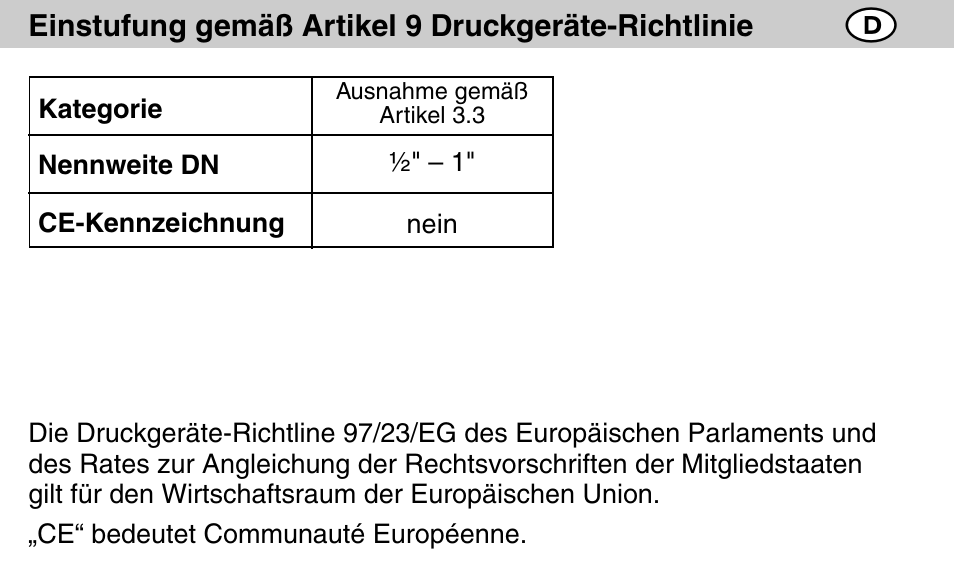 Einstufung gemäß Artikel 9 Druckgeräte-Richtlinie

D

| Kategorie | Ausnahme gemäß Artikel 3.3 |
|---|---|
| Nennweite DN | ½" – 1" |
| CE-Kennzeichnung | nein |

Die Druckgeräte-Richtline 97/23/EG des Europäischen Parlaments und des Rates zur Angleichung der Rechtsvorschriften der Mitgliedstaaten gilt für den Wirtschaftsraum der Europäischen Union.

„CE“ bedeutet Communauté Européenne.